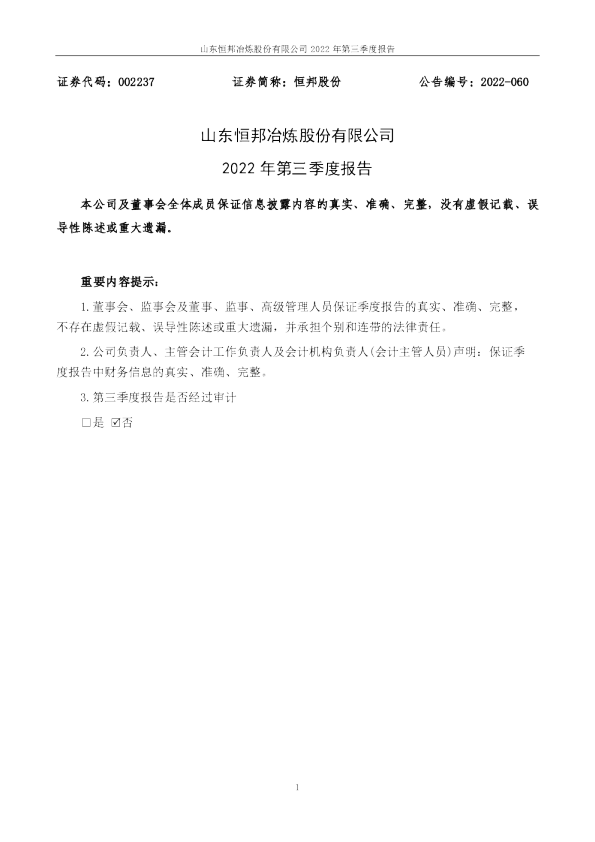 山东恒邦冶炼股份有限公司2022年第三季度报告

证券代码：002237 证券简称：恒邦股份 公告编号：2022-060

山东恒邦冶炼股份有限公司

2022年第三季度报告

本公司及董事会全体成员保证信息披露内容的真实、准确、完整，没有虚假记载、误导性陈述或重大遗漏。

重要内容提示：

1.董事会、监事会及董事、监事、高级管理人员保证季度报告的真实、准确、完整，不存在虚假记载、误导性陈述或重大遗漏，并承担个别和连带的法律责任。

2.公司负责人、主管会计工作负责人及会计机构负责人(会计主管人员)声明：保证季度报告中财务信息的真实、准确、完整。

3.第三季度报告是否经过审计

☐是 ☑否

1